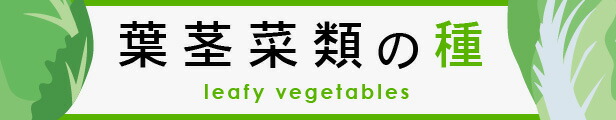 葉茎菜類の種

leafy vegetables